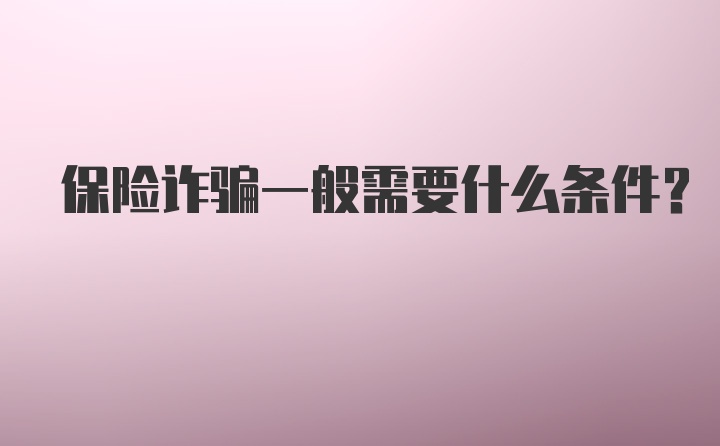 保险诈骗一般需要什么条件？